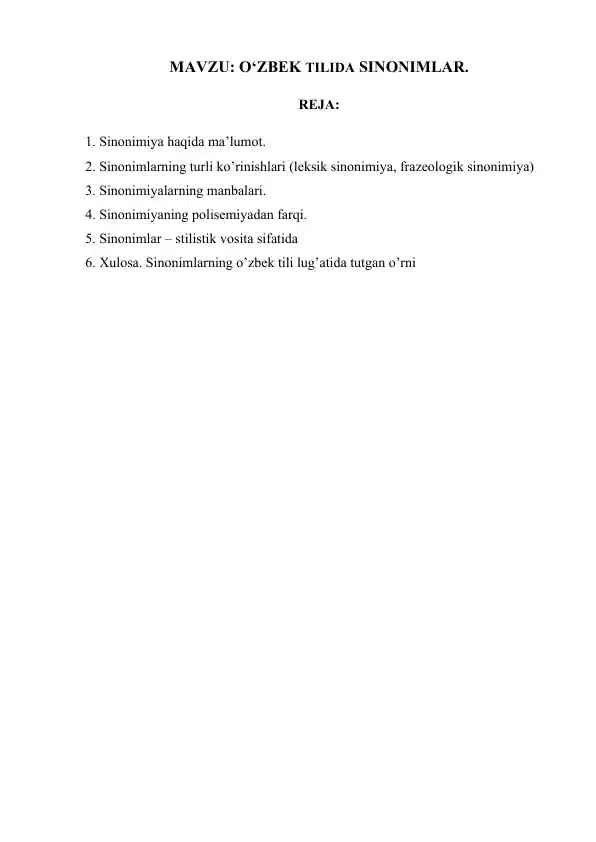 MAVZU: O‘ZBEK TILIDA SINONIMLAR.

REJA:

1. Sinonimiya haqida ma’lumot.
2. Sinonimlarning turli ko’rinishlari (leksik sinonimiya, frazeologik sinonimiya)
3. Sinonimiyalarning manbalari.
4. Sinonimiyaning polisemiyadan farqi.
5. Sinonimlar – stilistik vosita sifatida
6. Xulosa. Sinonimlarning o’zbek tili lug’atida tutgan o’rni